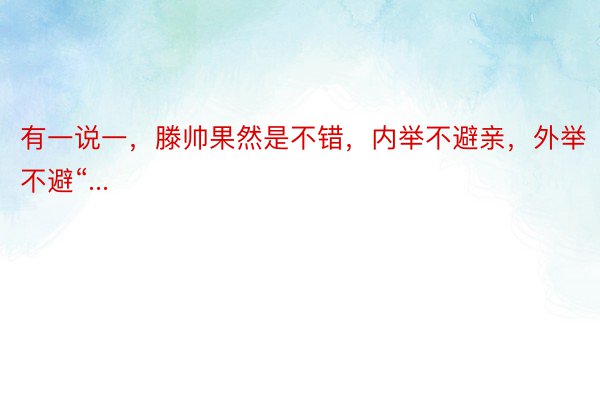 有一说一，滕帅果然是不错，内举不避亲，外举不避“...